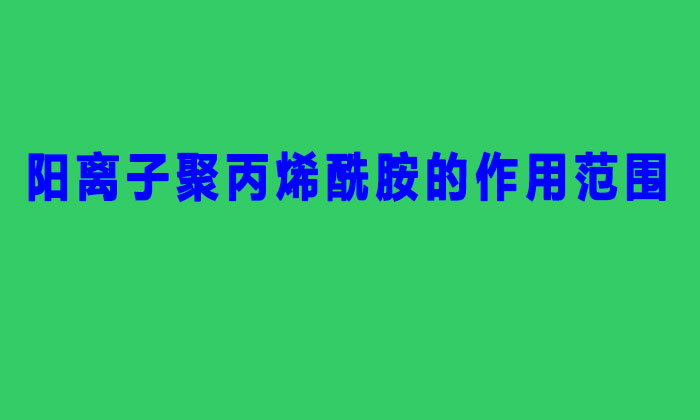 阳离子聚丙烯酰胺的作用范围